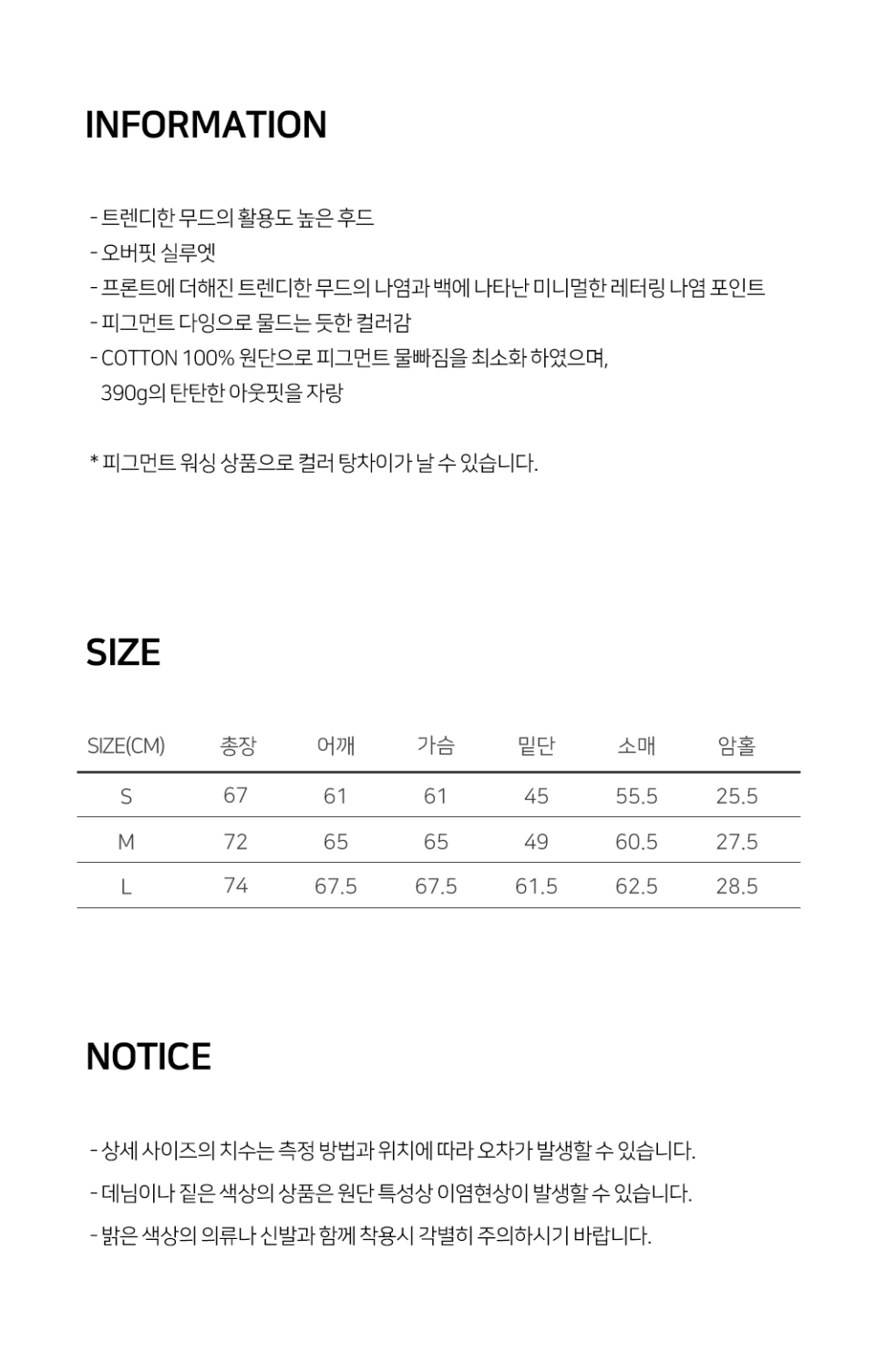 INFORMATION

- 트렌디한 무드의 활용도 높은 후드
- 오버핏 실루엣
- 프론트에 더해진 트렌디한 무드의 나염과 백에 나타난 미니멀한 레터링 나염 포인트
- 피그먼트 다잉으로 물드는 듯한 컬러감
- COTTON 100% 원단으로 피그먼트 물빠짐을 최소화 하였으며, 390g의 탄탄한 아웃핏을 자랑

* 피그먼트 워싱 상품으로 컬러 탕차이가 날 수 있습니다.

SIZE

| SIZE(CM) | 총장 | 어깨 | 가슴 | 밑단 | 소매 | 암홀 |
|---|---|---|---|---|---|---|
| S | 67 | 61 | 61 | 45 | 55.5 | 25.5 |
| M | 72 | 65 | 65 | 49 | 60.5 | 27.5 |
| L | 74 | 67.5 | 67.5 | 61.5 | 62.5 | 28.5 |

NOTICE

- 상세 사이즈의 치수는 측정 방법과 위치에 따라 오차가 발생할 수 있습니다.
- 데님이나 짙은 색상의 상품은 원단 특성상 이염현상이 발생할 수 있습니다.
- 밝은 색상의 의류나 신발과 함께 착용시 각별히 주의하시기 바랍니다.